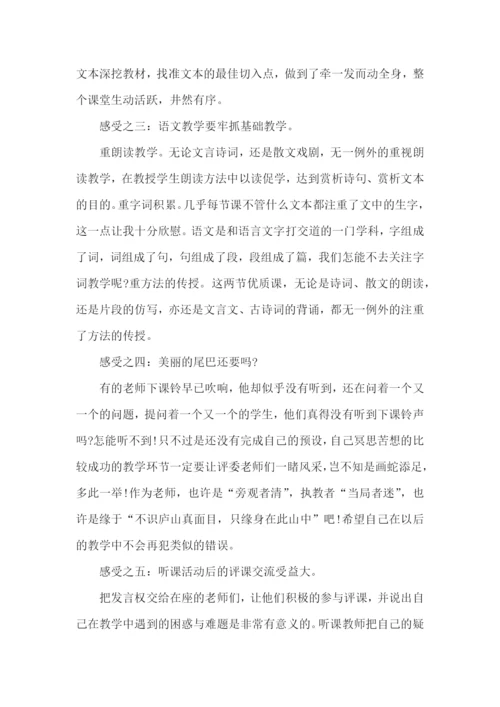 文本深挖教材，找准文本的最佳切入点，做到了牵一发而动全身，整个课堂生动活跃，井然有序。

感受之三：语文教学要牢抓基础教学。

重朗读教学。无论文言诗词，还是散文戏剧，无一例外的重视朗读教学，在教授学生朗读方法中以读促学，达到赏析诗句、赏析文本的目的。重字词积累。几乎每节课不管什么文本都注重了文中的生字，这一点让我十分欣慰。语文是和语言文字打交道的一门学科，字组成了词，词组成了句，句组成了段，段组成了篇，我们怎能不去关注字词教学呢?重方法的传授。这两节优质课，无论是诗词、散文的朗读，还是片段的仿写，亦还是文言文、古诗词的背诵，都无一例外的注重了方法的传授。

感受之四：美丽的尾巴还要吗?

有的老师下课铃早已吹响，他却似乎没有听到，还在问着一个又一个的问题，提问着一个又一个的学生，他们真得没有听到下课铃声吗?怎能听不到!只不过是还没有完成自己的预设，自己冥思苦想的比较成功的教学环节一定要让评委老师们一睹风采，岂不知是画蛇添足，多此一举!作为老师，也许是“旁观者清”，执教者“当局者迷”，也许是缘于“不识庐山真面目，只缘身在此山中”吧!希望自己在以后的教学中不会再犯类似的错误。

感受之五：听课活动后的评课交流受益大。

把发言权交给在座的老师们，让他们积极的参与评课，并说出自己在教学中遇到的困惑与难题是非常有意义的。听课教师把自己的疑